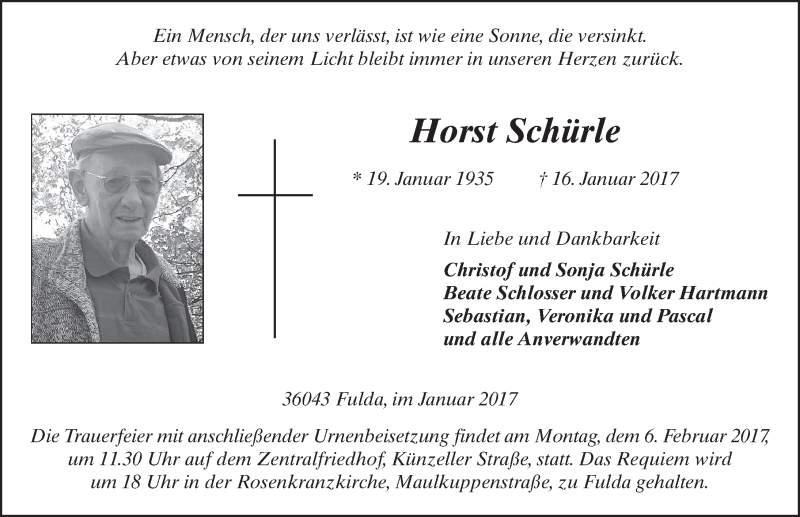 Ein Mensch, der uns verlässt, ist wie eine Sonne, die versinkt.
Aber etwas von seinem Licht bleibt immer in unseren Herzen zurück.

Horst Schürle

* 19. Januar 1935 † 16. Januar 2017

In Liebe und Dankbarkeit

Christof und Sonja Schürle
Beate Schlosser und Volker Hartmann
Sebastian, Veronika und Pascal
und alle Anverwandten

36043 Fulda, im Januar 2017

Die Trauerfeier mit anschließender Urnenbeisetzung findet am Montag, dem 6. Februar 2017, um 11.30 Uhr auf dem Zentralfriedhof, Künzeller Straße, statt. Das Requiem wird um 18 Uhr in der Rosenkranzkirche, Maulkuppenstraße, zu Fulda gehalten.